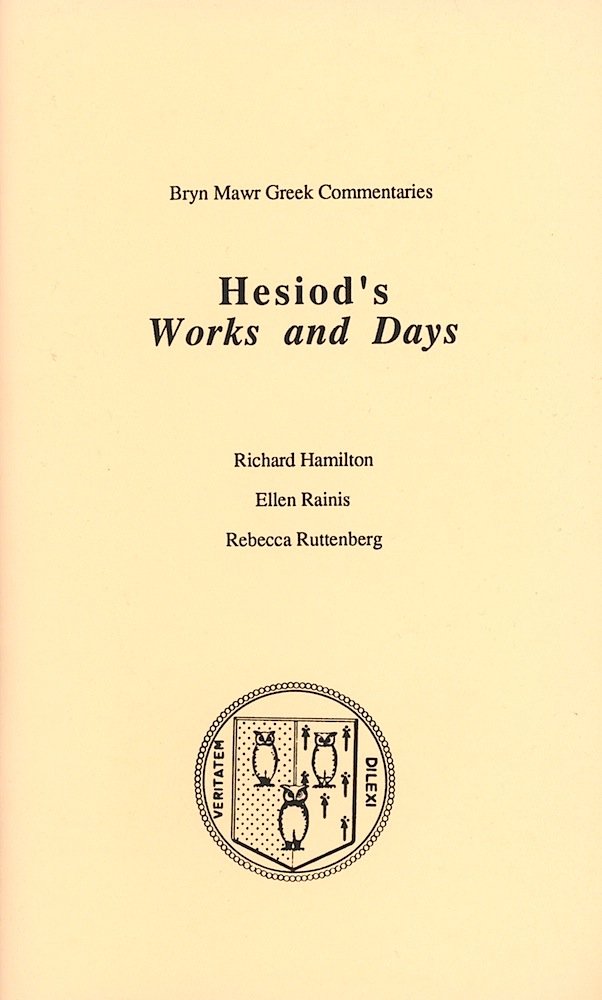 Bryn Mawr Greek Commentaries

Hesiod's
Works and Days

Richard Hamilton

Ellen Rainis

Rebecca Ruttenberg

VERITATEM DILEXI